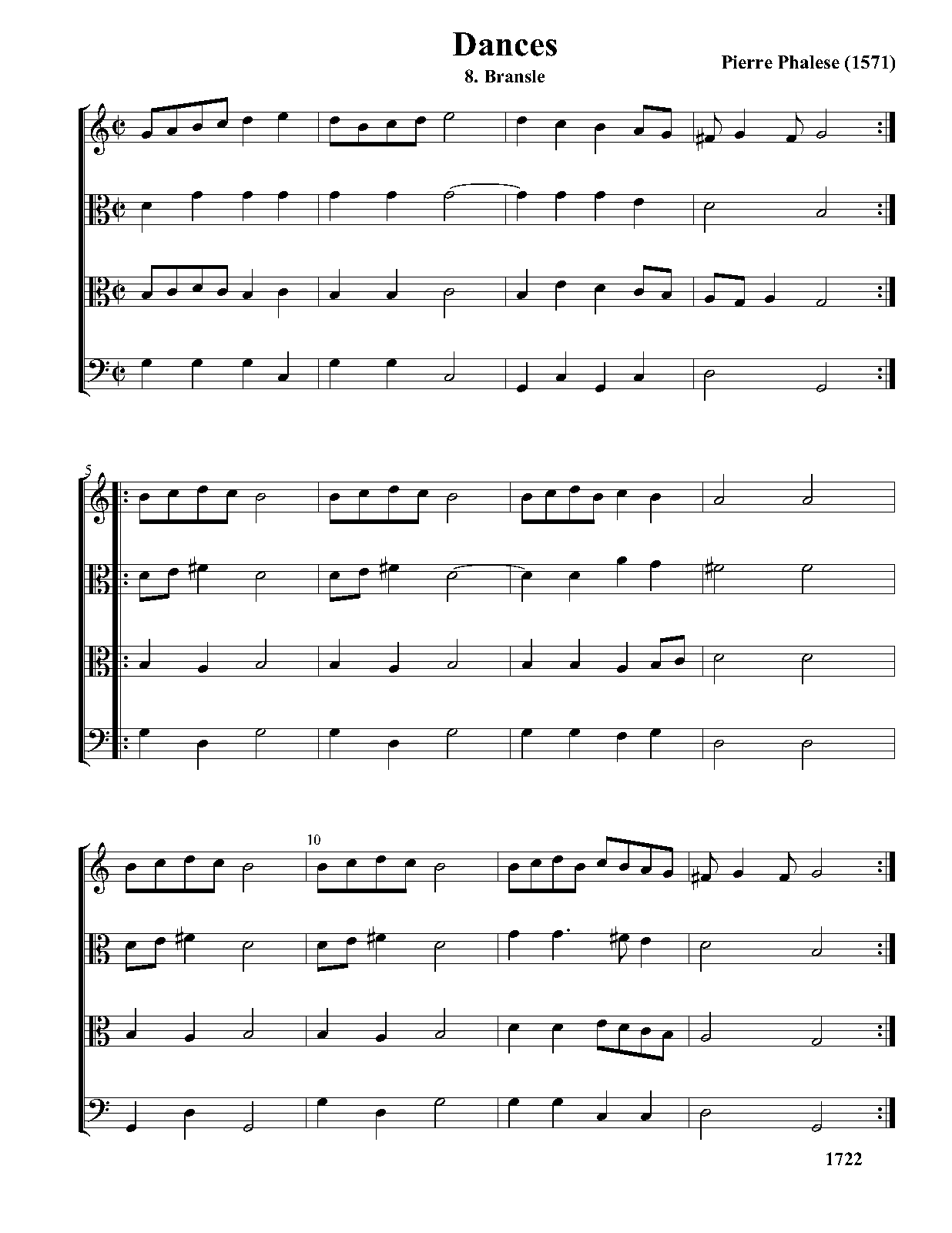 Dances

8. Bransle

Pierre Phalese (1571)

5

10

1722